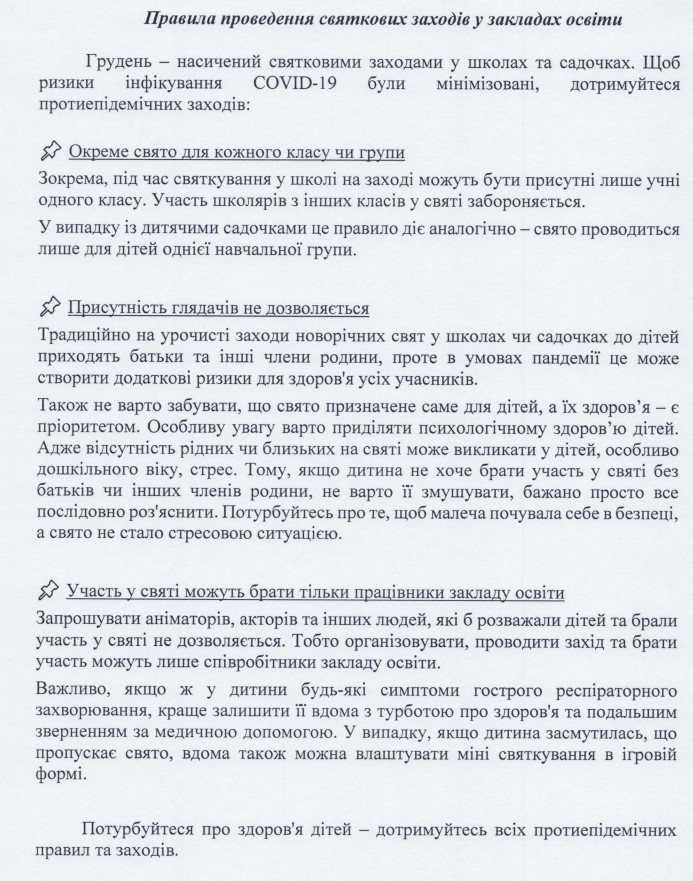 Правила проведення святкових заходів у закладах освіти

Грудень – насичений святковими заходами у школах та садочках. Щоб ризики інфікування COVID-19 були мінімізовані, дотримуйтеся протиепідемічних заходів:

Окреме свято для кожного класу чи групи

Зокрема, під час святкування у школі на заході можуть бути присутні лише учні одного класу. Участь школярів з інших класів у святі забороняється.

У випадку із дитячими садочками це правило діє аналогічно – свято проводиться лише для дітей однієї навчальної групи.

Присутність глядачів не дозволяється

Традиційно на урочисті заходи новорічних свят у школах чи садочках до дітей приходять батьки та інші члени родини, проте в умовах пандемії це може створити додаткові ризики для здоров'я усіх учасників.

Також не варто забувати, що свято призначене саме для дітей, а їх здоров'я – є пріоритетом. Особливу увагу варто приділяти психологічному здоров'ю дітей. Адже відсутність рідних чи близьких на святі може викликати у дітей, особливо дошкільного віку, стрес. Тому, якщо дитина не хоче брати участь у святі без батьків чи інших членів родини, не варто її змушувати, бажано просто все послідовно роз'яснити. Потурбуйтесь про те, щоб малеча почувала себе в безпеці, а свято не стало стресовою ситуацією.

Участь у святі можуть брати тільки працівники закладу освіти

Запрошувати аніматорів, акторів та інших людей, які б розважали дітей та брали участь у святі не дозволяється. Тобто організовувати, проводити захід та брати участь можуть лише співробітники закладу освіти.

Важливо, якщо ж у дитини будь-які симптоми гострого респіраторного захворювання, краще залишити її вдома з турботою про здоров'я та подальшим зверненням за медичною допомогою. У випадку, якщо дитина засмутилась, що пропускає свято, вдома також можна влаштувати міні святкування в ігровій формі.

Потурбуйтеся про здоров'я дітей – дотримуйтесь всіх протиепідемічних правил та заходів.